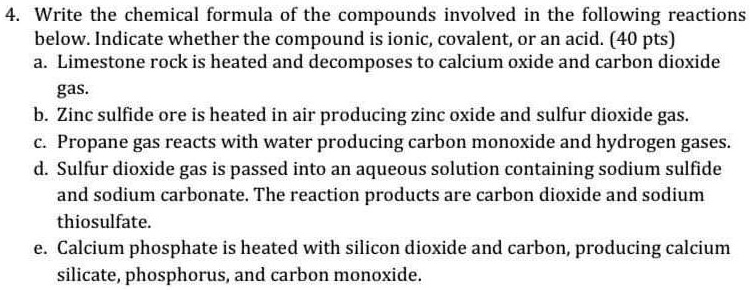 4. Write the chemical formula of the compounds involved in the following reactions below. Indicate whether the compound is ionic, covalent, or an acid. (40 pts)

a. Limestone rock is heated and decomposes to calcium oxide and carbon dioxide gas.

b. Zinc sulfide ore is heated in air producing zinc oxide and sulfur dioxide gas.

c. Propane gas reacts with water producing carbon monoxide and hydrogen gases.

d. Sulfur dioxide gas is passed into an aqueous solution containing sodium sulfide and sodium carbonate. The reaction products are carbon dioxide and sodium thiosulfate.

e. Calcium phosphate is heated with silicon dioxide and carbon, producing calcium silicate, phosphorus, and carbon monoxide.